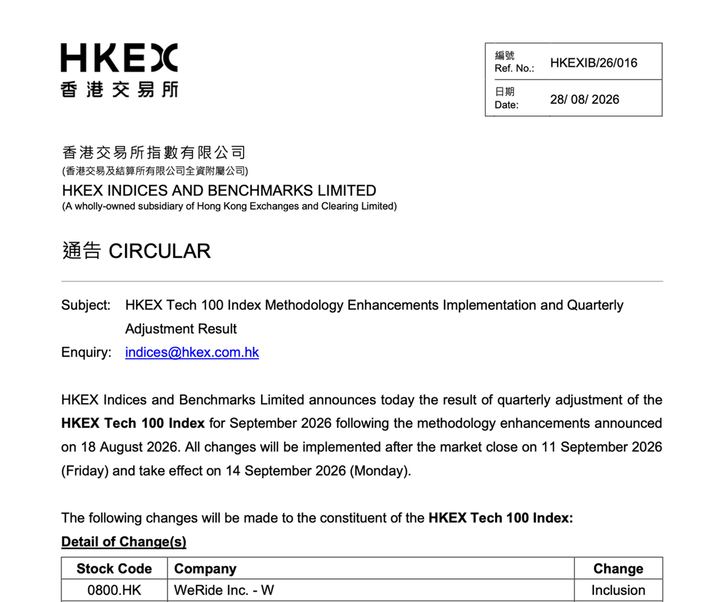 HKEX
香港交易所

編號
Ref. No.: HKEXIB/26/016

日期
Date: 28/ 08/ 2026

香港交易所指數有限公司
(香港交易及結算所有限公司全資附屬公司)
HKEX INDICES AND BENCHMARKS LIMITED
(A wholly-owned subsidiary of Hong Kong Exchanges and Clearing Limited)

通告 CIRCULAR

Subject: HKEX Tech 100 Index Methodology Enhancements Implementation and Quarterly Adjustment Result

Enquiry: indices@hkex.com.hk

HKEX Indices and Benchmarks Limited announces today the result of quarterly adjustment of the HKEX Tech 100 Index for September 2026 following the methodology enhancements announced on 18 August 2026. All changes will be implemented after the market close on 11 September 2026 (Friday) and take effect on 14 September 2026 (Monday).

The following changes will be made to the constituent of the HKEX Tech 100 Index:

Detail of Change(s)

| Stock Code | Company | Change |
|---|---|---|
| 0800.HK | WeRide Inc. - W | Inclusion |